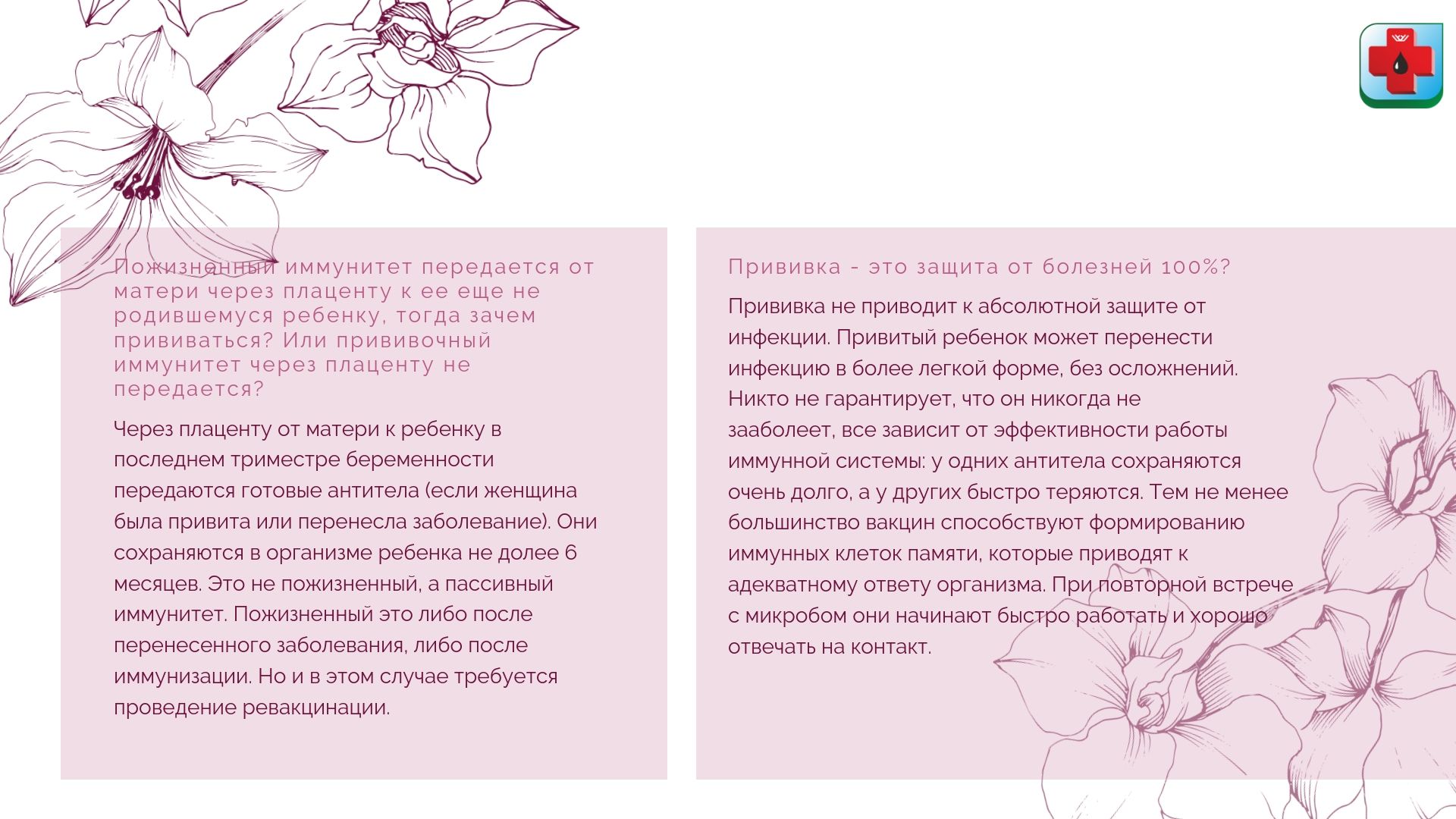 Пожизненный иммунитет передается от матери через плаценту к ее еще не родившемуся ребенку, тогда зачем прививаться? Или прививочный иммунитет через плаценту не передается?

Через плаценту от матери к ребенку в последнем триместре беременности передаются готовые антитела (если женщина была привита или перенесла заболевание). Они сохраняются в организме ребенка не долее 6 месяцев. Это не пожизненный, а пассивный иммунитет. Пожизненный это либо после перенесенного заболевания, либо после иммунизации. Но и в этом случае требуется проведение ревакцинации.

Прививка - это защита от болезней 100%?

Прививка не приводит к абсолютной защите от инфекции. Привитый ребенок может перенести инфекцию в более легкой форме, без осложнений. Никто не гарантирует, что он никогда не заболеет, все зависит от эффективности работы иммунной системы: у одних антитела сохраняются очень долго, а у других быстро теряются. Тем не менее большинство вакцин способствуют формированию иммунных клеток памяти, которые приводят к адекватному ответу организма. При повторной встрече с микробом они начинают быстро работать и хорошо отвечать на контакт.